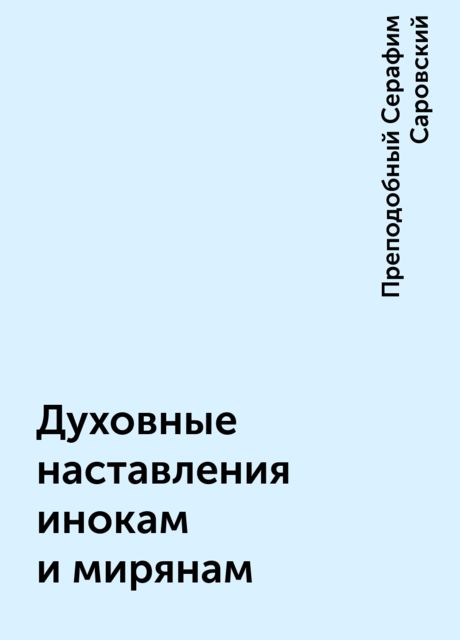 Преподобный Серафим Саровский

Духовные наставления инокам и мирянам